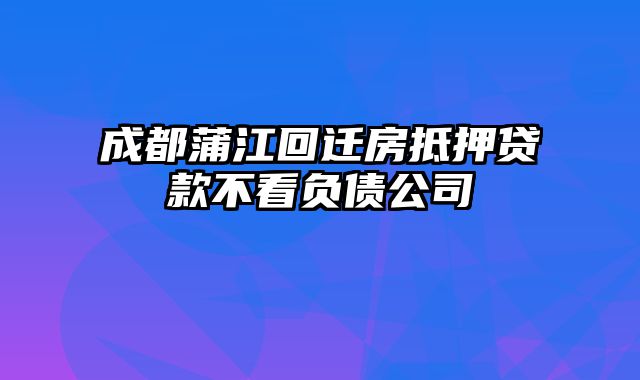 成都蒲江回迁房抵押贷款不看负债公司